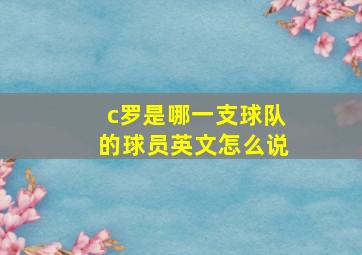 c罗是哪一支球队的球员英文怎么说